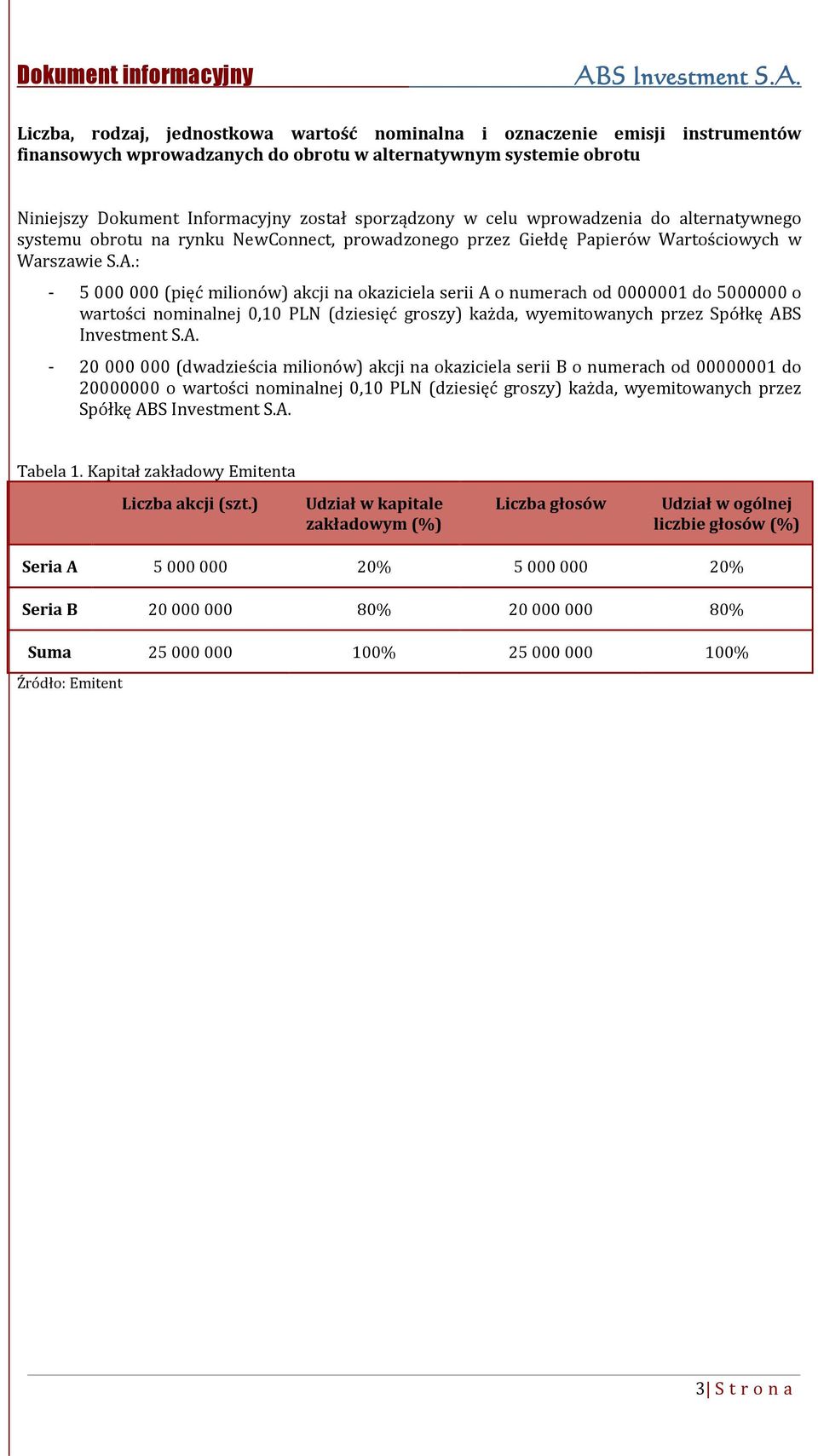 Dokument informacyjny ABS Investment S.A.

Liczba, rodzaj, jednostkowa wartość nominalna i oznaczenie emisji instrumentów finansowych wprowadzanych do obrotu w alternatywnym systemie obrotu

Niniejszy Dokument Informacyjny został sporządzony w celu wprowadzenia do alternatywnego systemu obrotu na rynku NewConnect, prowadzonego przez Giełdę Papierów Wartościowych w Warszawie S.A.:

- 5 000 000 (pięć milionów) akcji na okaziciela serii A o numerach od 0000001 do 5000000 o wartości nominalnej 0,10 PLN (dziesięć groszy) każda, wyemitowanych przez Spółkę ABS Investment S.A.

- 20 000 000 (dwadzieścia milionów) akcji na okaziciela serii B o numerach od 00000001 do 20000000 o wartości nominalnej 0,10 PLN (dziesięć groszy) każda, wyemitowanych przez Spółkę ABS Investment S.A.

Tabela 1. Kapitał zakładowy Emitenta

| | Liczba akcji (szt.) | Udział w kapitale zakładowym (%) | Liczba głosów | Udział w ogólnej liczbie głosów (%) |
|---|---|---|---|---|
| Seria A | 5 000 000 | 20% | 5 000 000 | 20% |
| Seria B | 20 000 000 | 80% | 20 000 000 | 80% |
| Suma | 25 000 000 | 100% | 25 000 000 | 100% |

Źródło: Emitent

3| S t r o n a